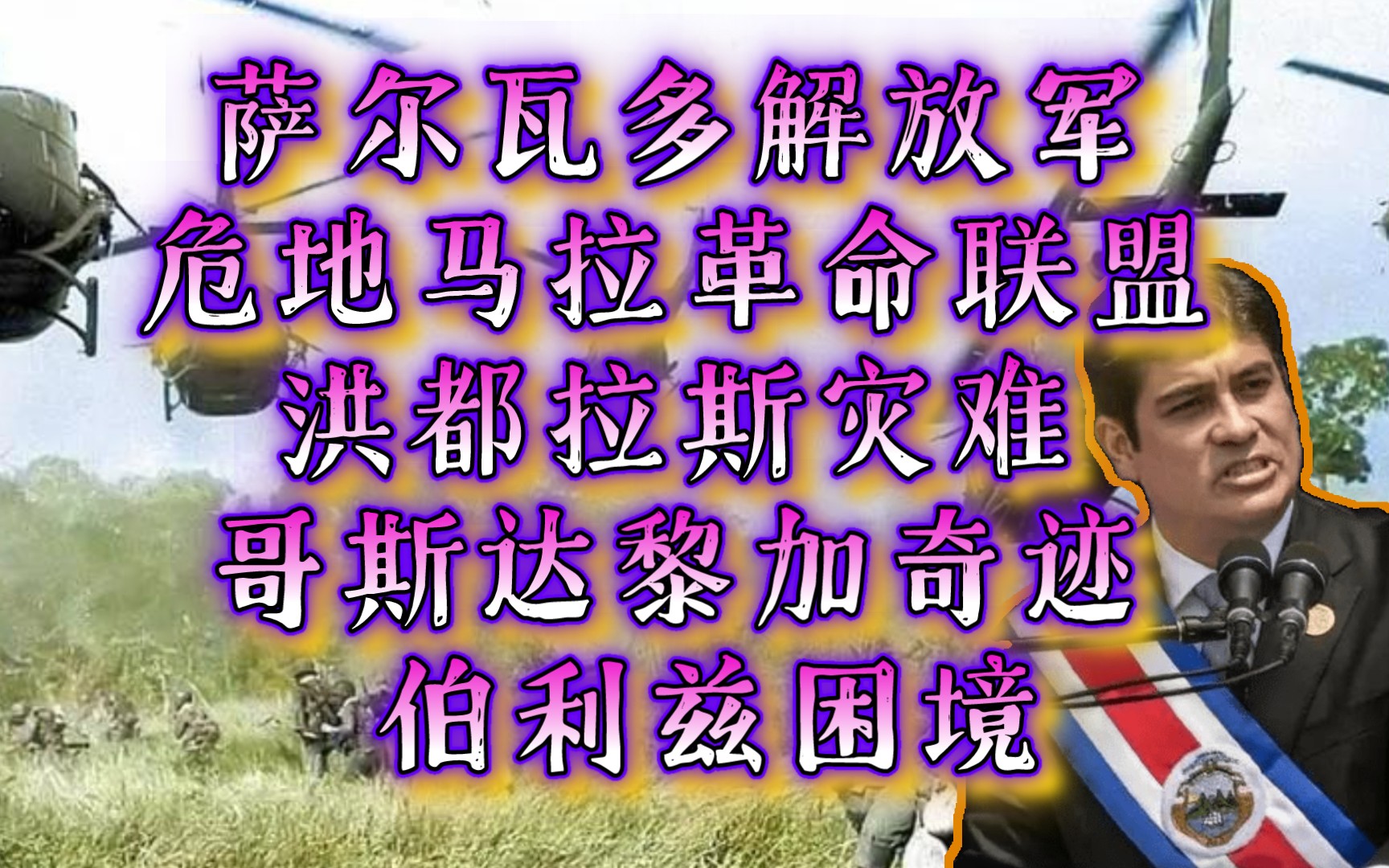 萨尔瓦多解放军
危地马拉革命联盟
洪都拉斯灾难
哥斯达黎加奇迹
伯利兹困境